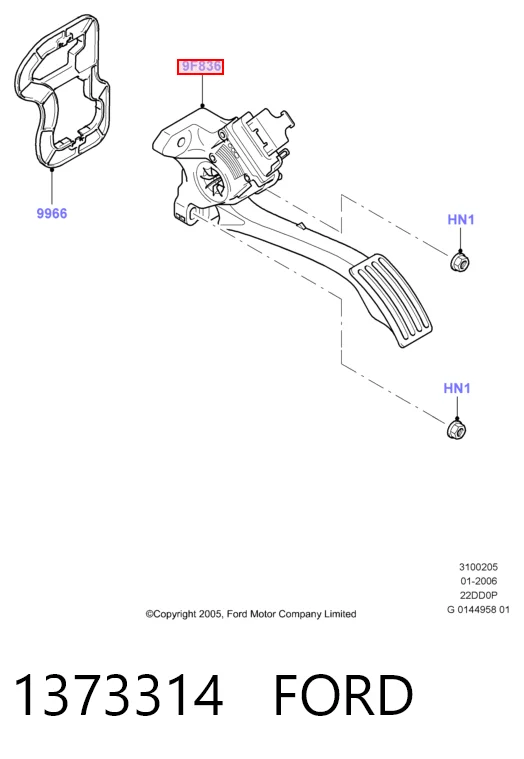 9F836

9966

HN1

HN1

3100205
01-2006
22DD0P
G 0144958 01

©Copyright 2005, Ford Motor Company Limited

1373314 FORD